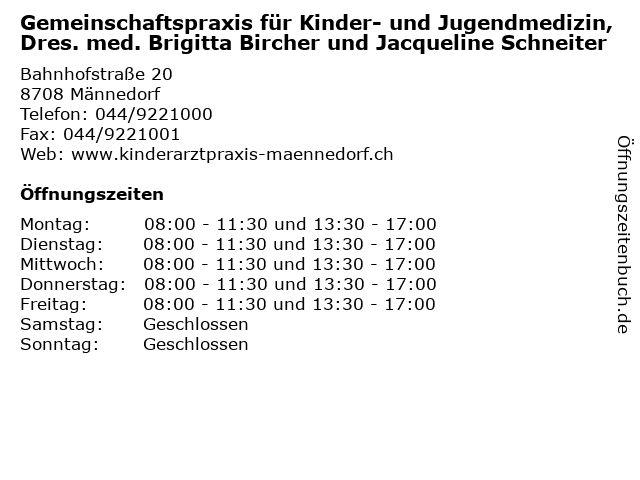 Gemeinschaftspraxis für Kinder- und Jugendmedizin, Dres. med. Brigitta Bircher und Jacqueline Schneiter

Bahnhofstraße 20
8708 Männedorf
Telefon: 044/9221000
Fax: 044/9221001
Web: www.kinderarztpraxis-maennedorf.ch

Öffnungszeiten

Montag: 08:00 - 11:30 und 13:30 - 17:00
Dienstag: 08:00 - 11:30 und 13:30 - 17:00
Mittwoch: 08:00 - 11:30 und 13:30 - 17:00
Donnerstag: 08:00 - 11:30 und 13:30 - 17:00
Freitag: 08:00 - 11:30 und 13:30 - 17:00
Samstag: Geschlossen
Sonntag: Geschlossen

Öffnungszeitenbuch.de